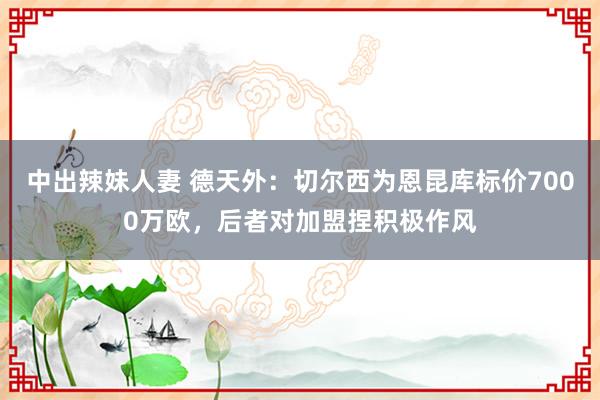 中出辣妹人妻 德天外：切尔西为恩昆库标价7000万欧，后者对加盟捏积极作风